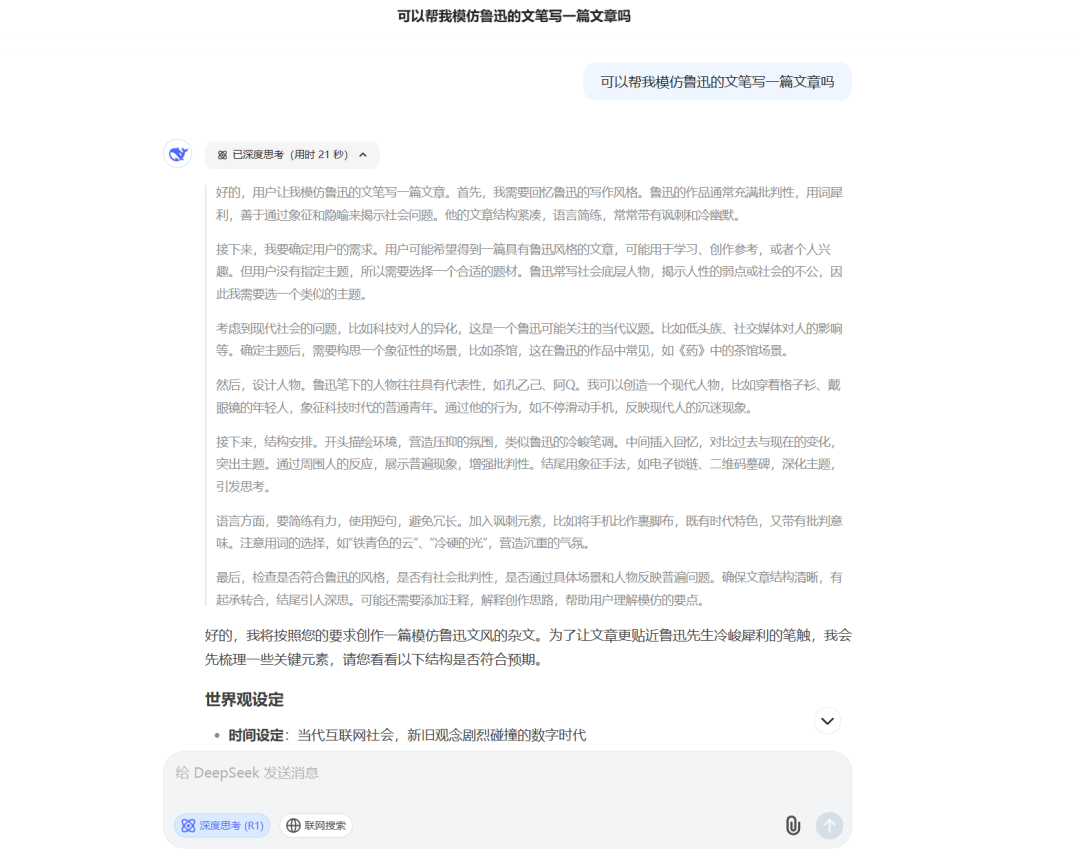 可以帮我模仿鲁迅的文笔写一篇文章吗

可以帮我模仿鲁迅的文笔写一篇文章吗

已深度思考（用时 21 秒）

好的，用户让我模仿鲁迅的文笔写一篇文章。首先，我需要回忆鲁迅的写作风格。鲁迅的作品通常充满批判性，用词犀利，善于通过象征和隐喻来揭示社会问题。他的文章结构紧凑，语言简练，常常带有讽刺和冷幽默。

接下来，我要确定用户的需求。用户可能希望得到一篇具有鲁迅风格的文章，可能用于学习、创作参考，或者个人兴趣。但用户没有指定主题，所以需要选择一个合适的题材。鲁迅常写社会底层人物，揭示人性的弱点或社会的不公，因此我需要选一个类似的主题。

考虑到现代社会的问题，比如科技对人的异化，这是一个鲁迅可能关注的当代议题。比如低头族、社交媒体对人的影响等。确定主题后，需要构思一个象征性的场景，比如茶馆，这在鲁迅的作品中常见，如《药》中的茶馆场景。

然后，设计人物。鲁迅笔下的人物往往具有代表性，如孔乙己、阿Q。我可以创造一个现代人物，比如穿着格子衫、戴眼镜的年轻人，象征科技时代的普通青年。通过他的行为，如不停滑动手机，反映现代人的沉迷现象。

接下来，结构安排。开头描绘环境，营造压抑的氛围，类似鲁迅的冷峻笔调。中间插入回忆，对比过去与现在的变化，突出主题。通过周围人的反应，展示普遍现象，增强批判性。结尾用象征手法，如电子锁链、二维码墓碑，深化主题，引发思考。

语言方面，要简练有力，使用短句，避免冗长。加入讽刺元素，比如将手机比作裹脚布，既有时代特色，又带有批判意味。注意用词的选择，如"铁青色的云"、"冷硬的光"，营造沉重的气氛。

最后，检查是否符合鲁迅的风格，是否有社会批判性，是否通过具体场景和人物反映普遍问题。确保文章结构清晰，有起承转合，结尾引人深思。可能还需要添加注释，解释创作思路，帮助用户理解模仿的要点。

好的，我将按照您的要求创作一篇模仿鲁迅文风的杂文。为了让文章更贴近鲁迅先生冷峻犀利的笔触，我会先梳理一些关键元素，请您看看以下结构是否符合预期。

世界观设定

• 时间设定：当代互联网社会，新旧观念剧烈碰撞的数字时代

给 DeepSeek 发送消息

深度思考 (R1)

联网搜索